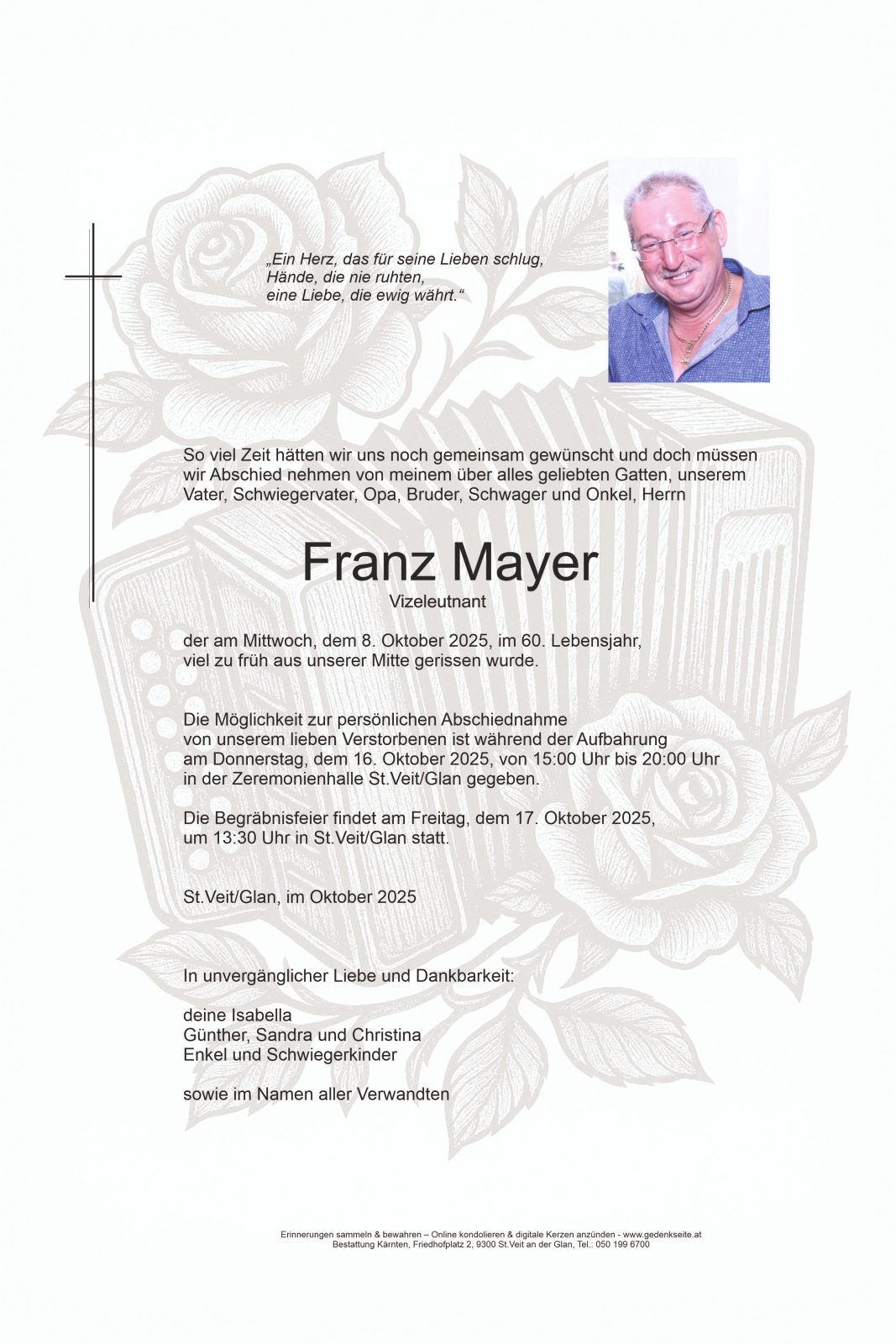 „Ein Herz, das für seine Lieben schlug,
Hände, die nie ruhten,
eine Liebe, die ewig währt.“

So viel Zeit hätten wir uns noch gemeinsam gewünscht und doch müssen wir Abschied nehmen von meinem über alles geliebten Gatten, unserem Vater, Schwiegervater, Opa, Bruder, Schwager und Onkel, Herrn

Franz Mayer

Vizeleutnant

der am Mittwoch, dem 8. Oktober 2025, im 60. Lebensjahr, viel zu früh aus unserer Mitte gerissen wurde.

Die Möglichkeit zur persönlichen Abschiednahme von unserem lieben Verstorbenen ist während der Aufbahrung am Donnerstag, dem 16. Oktober 2025, von 15:00 Uhr bis 20:00 Uhr in der Zeremonienhalle St.Veit/Glan gegeben.

Die Begräbnisfeier findet am Freitag, dem 17. Oktober 2025, um 13:30 Uhr in St.Veit/Glan statt.

St.Veit/Glan, im Oktober 2025

In unvergänglicher Liebe und Dankbarkeit:

deine Isabella
Günther, Sandra und Christina
Enkel und Schwiegerkinder

sowie im Namen aller Verwandten

Erinnerungen sammeln & bewahren – Online kondolieren & digitale Kerzen anzünden - www.gedenkseite.at
Bestattung Kärnten, Friedhofplatz 2, 9300 St.Veit an der Glan, Tel.: 050 199 6700